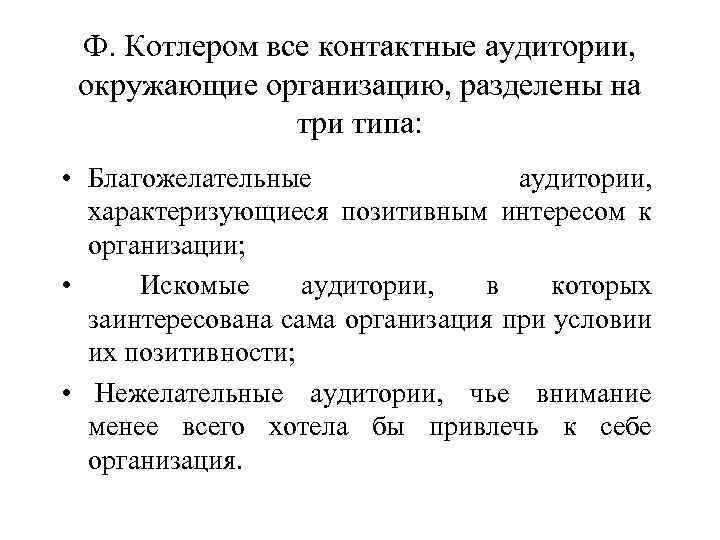 Ф. Котлером все контактные аудитории, окружающие организацию, разделены на три типа:

• Благожелательные аудитории, характеризующиеся позитивным интересом к организации;

• Искомые аудитории, в которых заинтересована сама организация при условии их позитивности;

• Нежелательные аудитории, чье внимание менее всего хотела бы привлечь к себе организация.